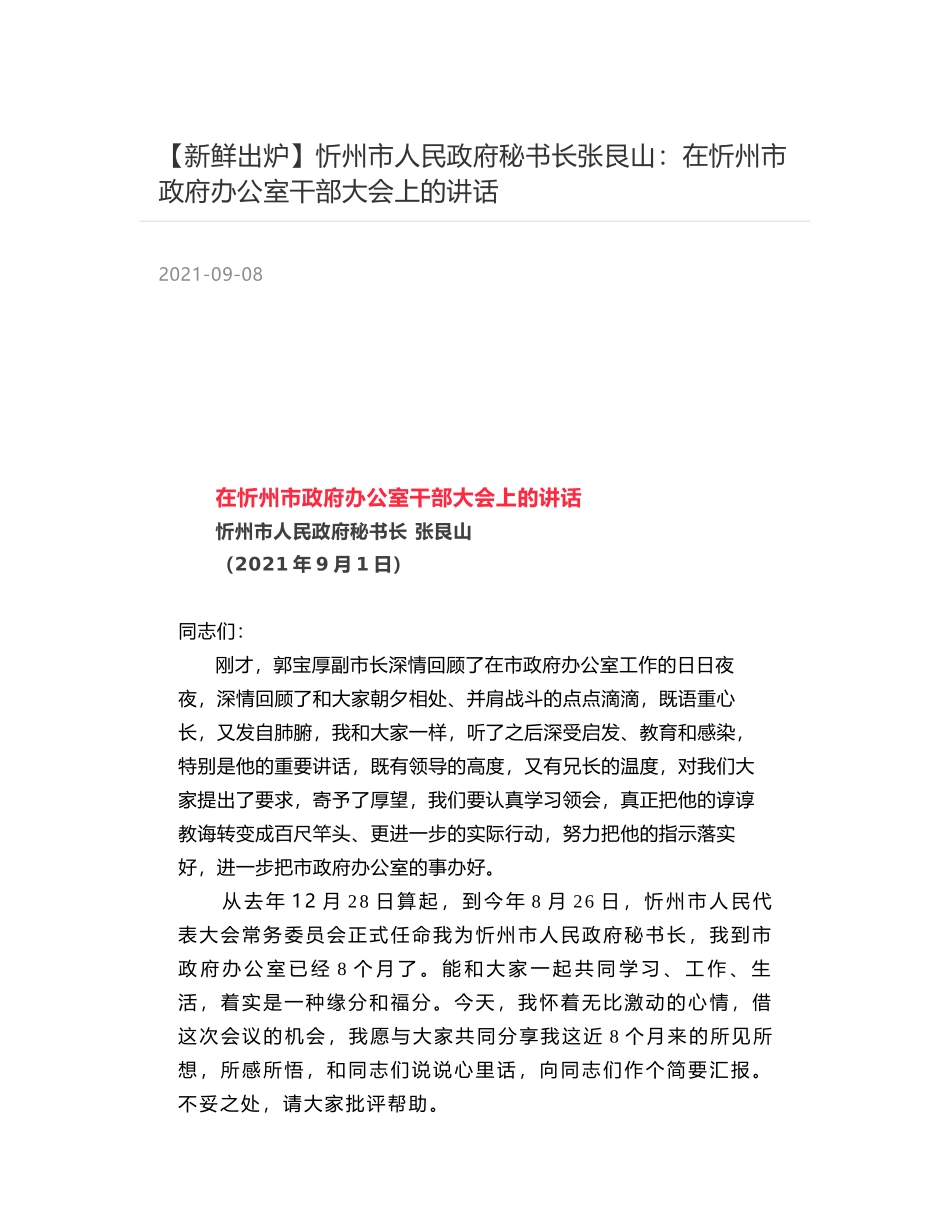 【新鲜出炉】忻州市人民政府秘书长张艮山：在忻州市政府办公室干部大会上的讲话

2021-09-08

在忻州市政府办公室干部大会上的讲话
忻州市人民政府秘书长 张艮山
（2021 年 9 月 1 日）

同志们：

刚才，郭宝厚副市长深情回顾了在市政府办公室工作的日日夜夜，深情回顾了和大家朝夕相处、并肩战斗的点点滴滴，既语重心长，又发自肺腑，我和大家一样，听了之后深受启发、教育和感染，特别是他的重要讲话，既有领导的高度，又有兄长的温度，对我们大家提出了要求，寄予了厚望，我们要认真学习领会，真正把他的谆谆教诲转变成百尺竿头、更进一步的实际行动，努力把他的指示落实好，进一步把市政府办公室的事办好。

从去年 12 月 28 日算起，到今年 8 月 26 日，忻州市人民代表大会常务委员会正式任命我为忻州市人民政府秘书长，我到市政府办公室已经 8 个月了。能和大家一起共同学习、工作、生活，着实是一种缘分和福分。今天，我怀着无比激动的心情，借这次会议的机会，我愿与大家共同分享我这近 8 个月来的所见所想，所感所悟，和同志们说说心里话，向同志们作个简要汇报。不妥之处，请大家批评帮助。